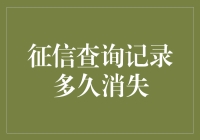 征信查询记录多久消失